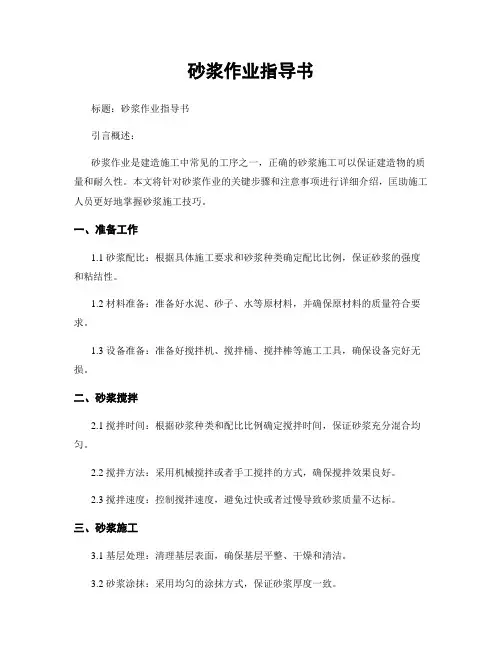 砂浆作业指导书

标题：砂浆作业指导书

引言概述：

砂浆作业是建造施工中常见的工序之一，正确的砂浆施工可以保证建造物的质量和耐久性。本文将针对砂浆作业的关键步骤和注意事项进行详细介绍，匡助施工人员更好地掌握砂浆施工技巧。

一、准备工作

1.1 砂浆配比：根据具体施工要求和砂浆种类确定配比比例，保证砂浆的强度和粘结性。

1.2 材料准备：准备好水泥、砂子、水等原材料，并确保原材料的质量符合要求。

1.3 设备准备：准备好搅拌机、搅拌桶、搅拌棒等施工工具，确保设备完好无损。

二、砂浆搅拌

2.1 搅拌时间：根据砂浆种类和配比比例确定搅拌时间，保证砂浆充分混合均匀。

2.2 搅拌方法：采用机械搅拌或者手工搅拌的方式，确保搅拌效果良好。

2.3 搅拌速度：控制搅拌速度，避免过快或者过慢导致砂浆质量不达标。

三、砂浆施工

3.1 基层处理：清理基层表面，确保基层平整、干燥和清洁。

3.2 砂浆涂抹：采用均匀的涂抹方式，保证砂浆厚度一致。